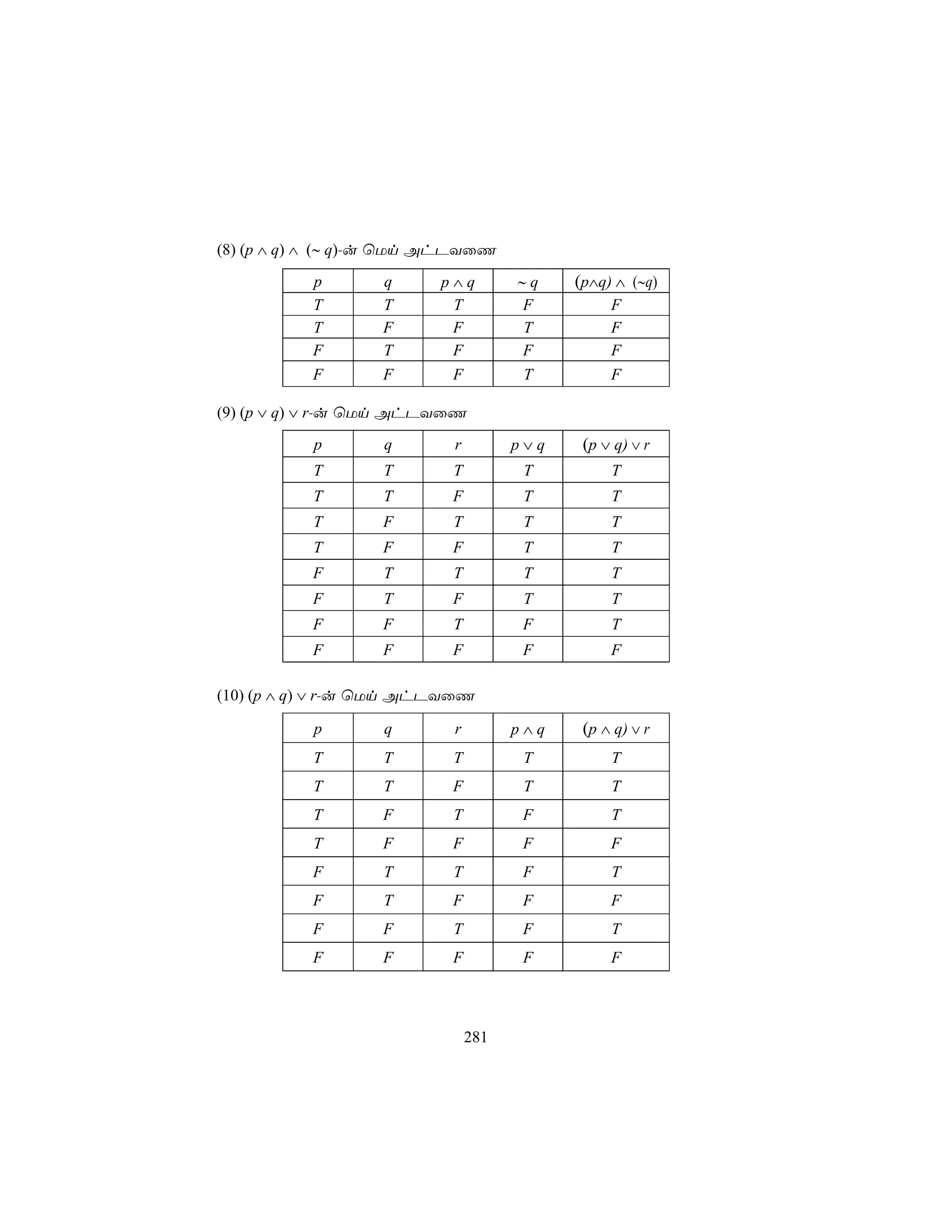 (8) $(p \wedge q) \wedge (\sim q)$-ன் மெய் அட்டவணை

| $p$ | $q$ | $p \wedge q$ | $\sim q$ | $(p \wedge q) \wedge (\sim q)$ |
|---|---|---|---|---|
| $T$ | $T$ | $T$ | $F$ | $F$ |
| $T$ | $F$ | $F$ | $T$ | $F$ |
| $F$ | $T$ | $F$ | $F$ | $F$ |
| $F$ | $F$ | $F$ | $T$ | $F$ |

(9) $(p \vee q) \vee r$-ன் மெய் அட்டவணை

| $p$ | $q$ | $r$ | $p \vee q$ | $(p \vee q) \vee r$ |
|---|---|---|---|---|
| $T$ | $T$ | $T$ | $T$ | $T$ |
| $T$ | $T$ | $F$ | $T$ | $T$ |
| $T$ | $F$ | $T$ | $T$ | $T$ |
| $T$ | $F$ | $F$ | $T$ | $T$ |
| $F$ | $T$ | $T$ | $T$ | $T$ |
| $F$ | $T$ | $F$ | $T$ | $T$ |
| $F$ | $F$ | $T$ | $F$ | $T$ |
| $F$ | $F$ | $F$ | $F$ | $F$ |

(10) $(p \wedge q) \vee r$-ன் மெய் அட்டவணை

| $p$ | $q$ | $r$ | $p \wedge q$ | $(p \wedge q) \vee r$ |
|---|---|---|---|---|
| $T$ | $T$ | $T$ | $T$ | $T$ |
| $T$ | $T$ | $F$ | $T$ | $T$ |
| $T$ | $F$ | $T$ | $F$ | $T$ |
| $T$ | $F$ | $F$ | $F$ | $F$ |
| $F$ | $T$ | $T$ | $F$ | $T$ |
| $F$ | $T$ | $F$ | $F$ | $F$ |
| $F$ | $F$ | $T$ | $F$ | $T$ |
| $F$ | $F$ | $F$ | $F$ | $F$ |

281